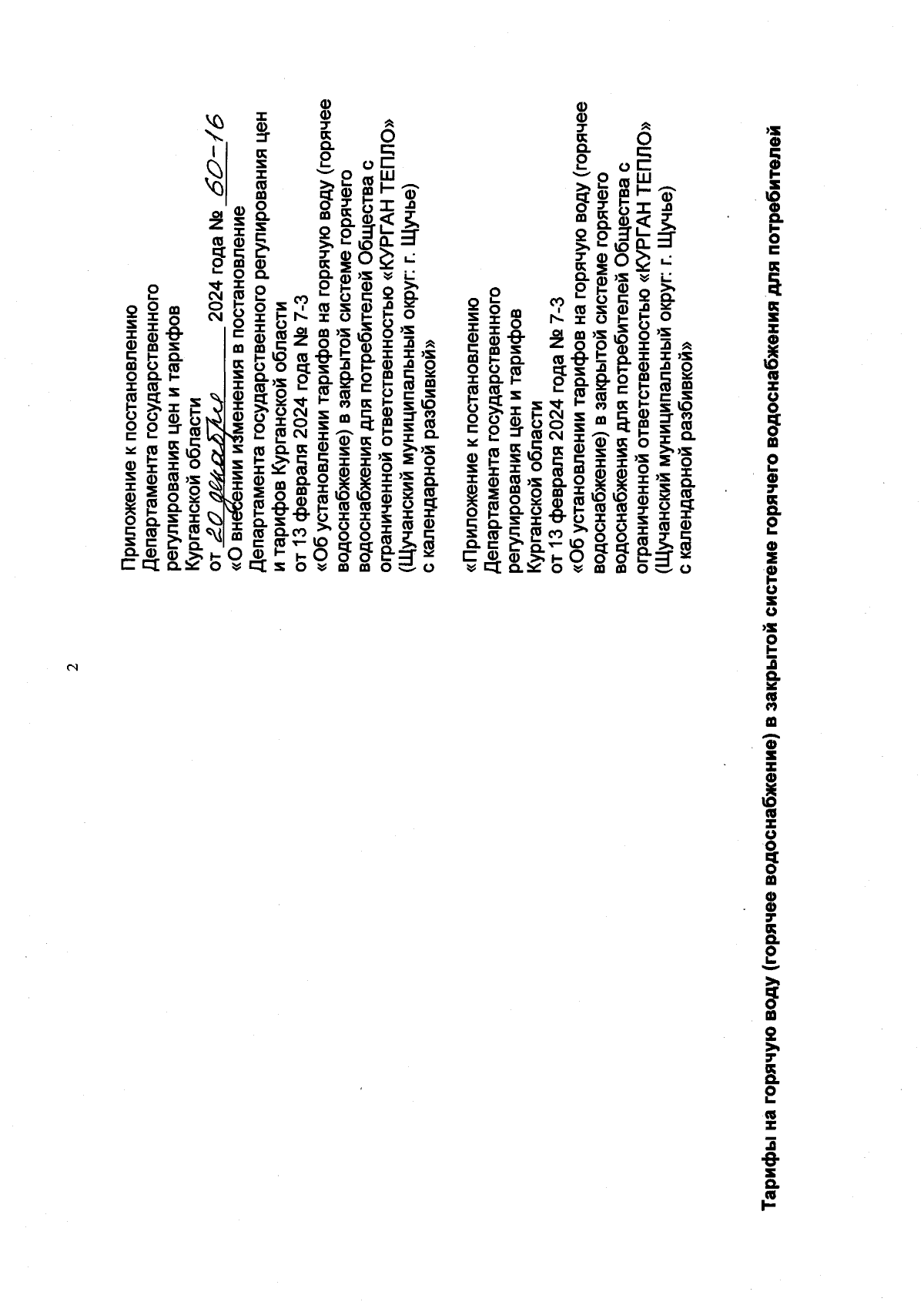 2

Приложение к постановлению Департамента государственного регулирования цен и тарифов Курганской области от 20 декабря 2024 года № 60-16 «О внесении изменения в постановление Департамента государственного регулирования цен и тарифов Курганской области от 13 февраля 2024 года № 7-3 «Об установлении тарифов на горячую воду (горячее водоснабжение) в закрытой системе горячего водоснабжения для потребителей Общества с ограниченной ответственностью «КУРГАН ТЕПЛО» (Щучанский муниципальный округ: г. Щучье) с календарной разбивкой»

«Приложение к постановлению Департамента государственного регулирования цен и тарифов Курганской области от 13 февраля 2024 года № 7-3 «Об установлении тарифов на горячую воду (горячее водоснабжение) в закрытой системе горячего водоснабжения для потребителей Общества с ограниченной ответственностью «КУРГАН ТЕПЛО» (Щучанский муниципальный округ: г. Щучье) с календарной разбивкой»

Тарифы на горячую воду (горячее водоснабжение) в закрытой системе горячего водоснабжения для потребителей